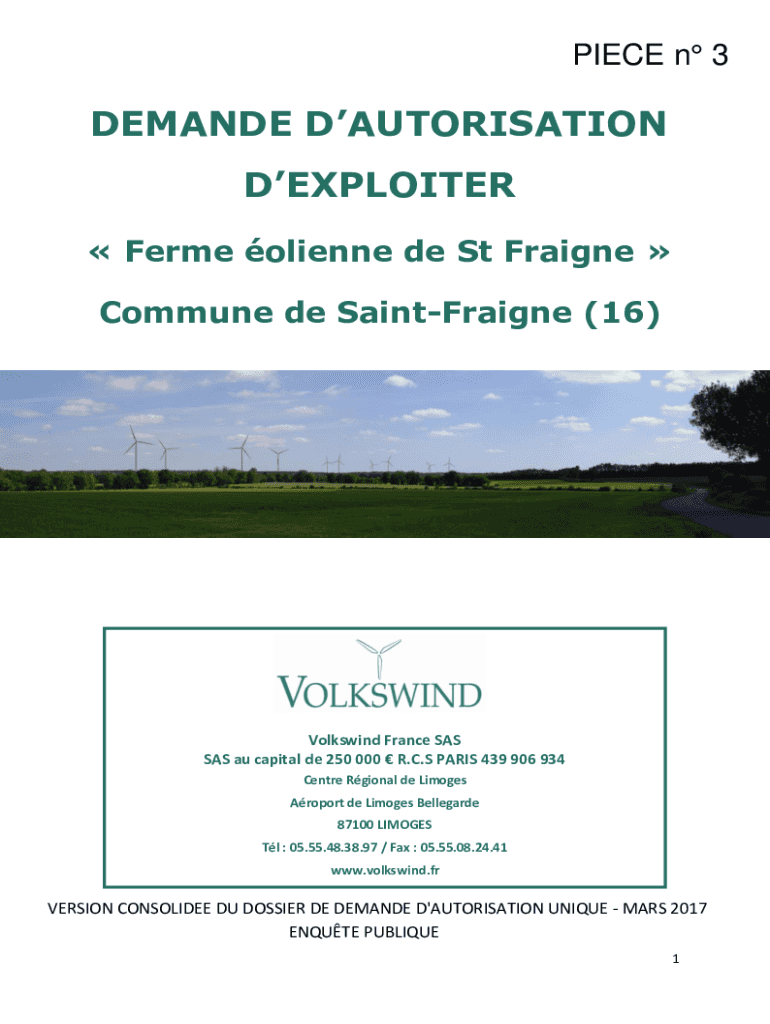 PIECE n° 3

DEMANDE D'AUTORISATION
D'EXPLOITER

« Ferme éolienne de St Fraigne »

Commune de Saint-Fraigne (16)

VOLKSWIND

Volkswind France SAS
SAS au capital de 250 000 € R.C.S PARIS 439 906 934
Centre Régional de Limoges
Aéroport de Limoges Bellegarde
87100 LIMOGES
Tél : 05.55.48.38.97 / Fax : 05.55.08.24.41
www.volkswind.fr

VERSION CONSOLIDEE DU DOSSIER DE DEMANDE D'AUTORISATION UNIQUE - MARS 2017
ENQUÊTE PUBLIQUE

1